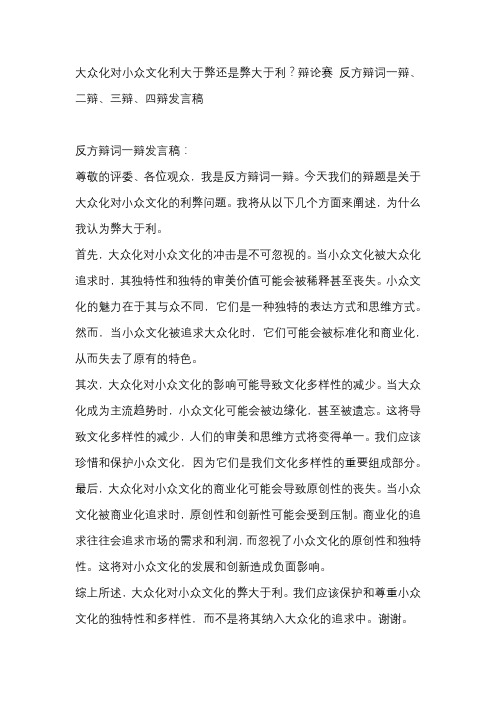 大众化对小众文化利大于弊还是弊大于利?辩论赛 反方辩词一辩、二辩、三辩、四辩发言稿

反方辩词一辩发言稿:

尊敬的评委、各位观众，我是反方辩词一辩。今天我们的辩题是关于大众化对小众文化的利弊问题。我将从以下几个方面来阐述，为什么我认为弊大于利。

首先，大众化对小众文化的冲击是不可忽视的。当小众文化被大众化追求时，其独特性和独特的审美价值可能会被稀释甚至丧失。小众文化的魅力在于其与众不同，它们是一种独特的表达方式和思维方式。然而，当小众文化被追求大众化时，它们可能会被标准化和商业化，从而失去了原有的特色。

其次，大众化对小众文化的影响可能导致文化多样性的减少。当大众化成为主流趋势时，小众文化可能会被边缘化，甚至被遗忘。这将导致文化多样性的减少，人们的审美和思维方式将变得单一。我们应该珍惜和保护小众文化，因为它们是我们文化多样性的重要组成部分。

最后，大众化对小众文化的商业化可能会导致原创性的丧失。当小众文化被商业化追求时，原创性和创新性可能会受到压制。商业化的追求往往会追求市场的需求和利润，而忽视了小众文化的原创性和独特性。这将对小众文化的发展和创新造成负面影响。

综上所述，大众化对小众文化的弊大于利。我们应该保护和尊重小众文化的独特性和多样性，而不是将其纳入大众化的追求中。谢谢。